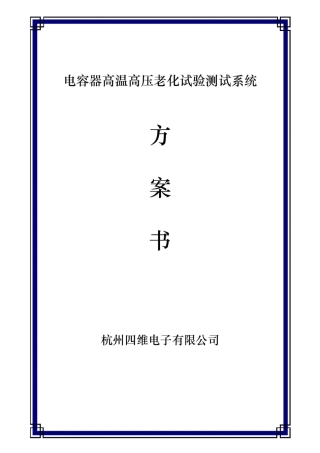 电容器高温高压老化试验测试系统

方

案

书

杭州四维电子有限公司